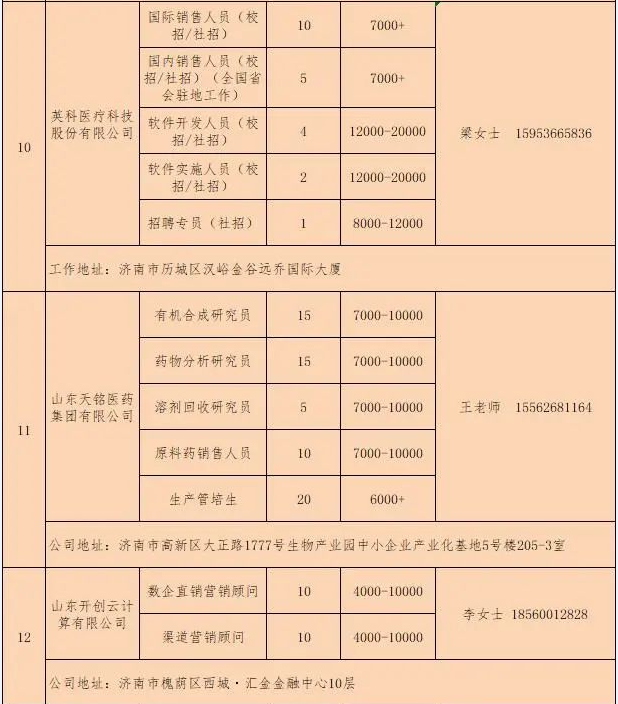 | 10 | 英科医疗科技股份有限公司 | 国际销售人员（校招/社招） | 10 | 7000+ | 梁女士 15953665836 |
|---|---|---|---|---|---|
| | | 国内销售人员（校招/社招）（全国省会驻地工作） | 5 | 7000+ | |
| | | 软件开发人员（校招/社招） | 4 | 12000-20000 | |
| | | 软件实施人员（校招/社招） | 2 | 12000-20000 | |
| | | 招聘专员（社招） | 1 | 8000-12000 | |
| | 工作地址：济南市历城区汉峪金谷远乔国际大厦 | | | | |
| 11 | 山东天铭医药集团有限公司 | 有机合成研究员 | 15 | 7000-10000 | 王老师 15562681164 |
| | | 药物分析研究员 | 15 | 7000-10000 | |
| | | 溶剂回收研究员 | 5 | 7000-10000 | |
| | | 原料药销售人员 | 10 | 7000-10000 | |
| | | 生产管培生 | 20 | 6000+ | |
| | 公司地址：济南市高新区大正路1777号生物产业园中小企业产业化基地5号楼205-3室 | | | | |
| 12 | 山东开创云计算有限公司 | 数企直销营销顾问 | 10 | 4000-10000 | 李女士 18560012828 |
| | | 渠道营销顾问 | 10 | 4000-10000 | |
| | 公司地址：济南市槐荫区西城·汇金金融中心10层 | | | | |